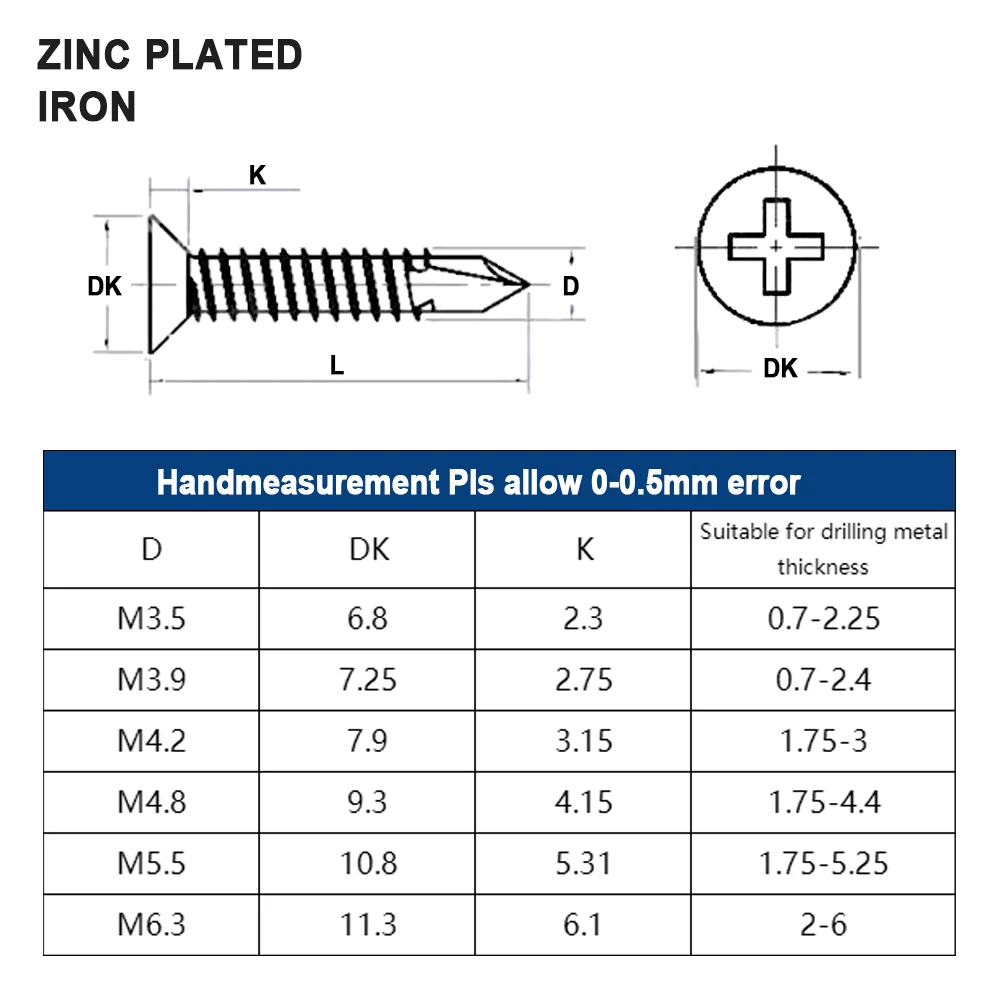 ZINC PLATED
IRON

K
DK
D
L
DK

Handmeasurement Pls allow 0-0.5mm error

| D | DK | K | Suitable for drilling metal thickness |
|---|---|---|---|
| M3.5 | 6.8 | 2.3 | 0.7-2.25 |
| M3.9 | 7.25 | 2.75 | 0.7-2.4 |
| M4.2 | 7.9 | 3.15 | 1.75-3 |
| M4.8 | 9.3 | 4.15 | 1.75-4.4 |
| M5.5 | 10.8 | 5.31 | 1.75-5.25 |
| M6.3 | 11.3 | 6.1 | 2-6 |